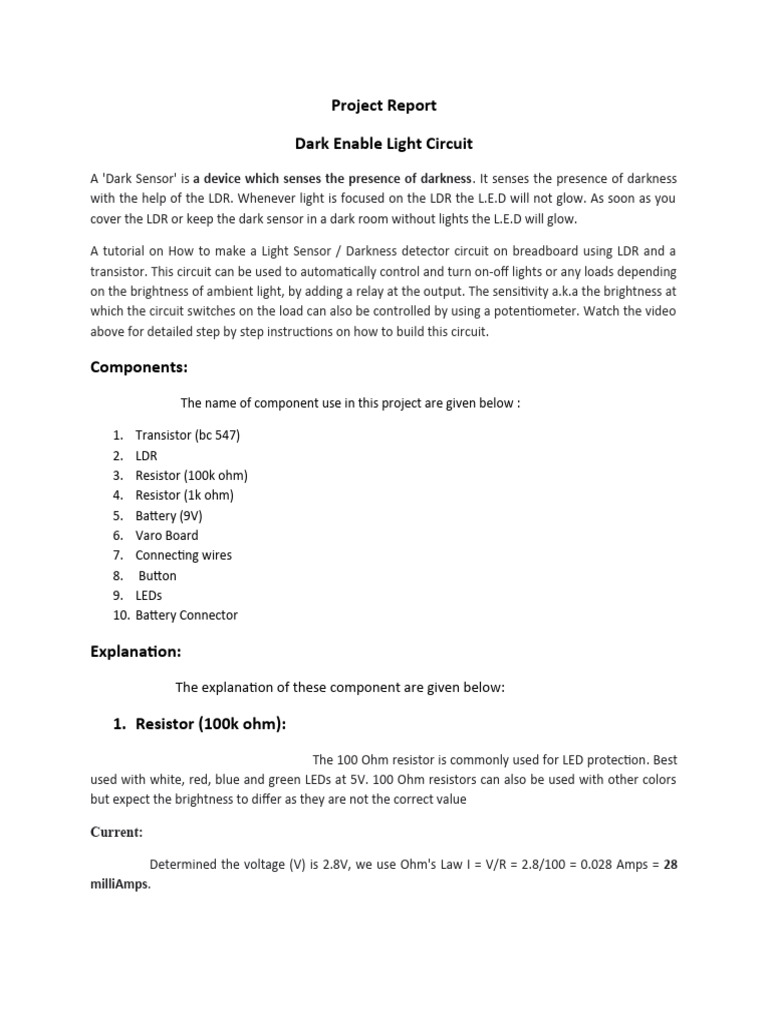 Project Report

Dark Enable Light Circuit

A 'Dark Sensor' is a device which senses the presence of darkness. It senses the presence of darkness with the help of the LDR. Whenever light is focused on the LDR the L.E.D will not glow. As soon as you cover the LDR or keep the dark sensor in a dark room without lights the L.E.D will glow.

A tutorial on How to make a Light Sensor / Darkness detector circuit on breadboard using LDR and a transistor. This circuit can be used to automatically control and turn on-off lights or any loads depending on the brightness of ambient light, by adding a relay at the output. The sensitivity a.k.a the brightness at which the circuit switches on the load can also be controlled by using a potentiometer. Watch the video above for detailed step by step instructions on how to build this circuit.

Components:

The name of component use in this project are given below :

1. Transistor (bc 547)
2. LDR
3. Resistor (100k ohm)
4. Resistor (1k ohm)
5. Battery (9V)
6. Varo Board
7. Connecting wires
8. Button
9. LEDs
10. Battery Connector

Explanation:

The explanation of these component are given below:

1. Resistor (100k ohm):

The 100 Ohm resistor is commonly used for LED protection. Best used with white, red, blue and green LEDs at 5V. 100 Ohm resistors can also be used with other colors but expect the brightness to differ as they are not the correct value

Current:

Determined the voltage (V) is 2.8V, we use Ohm's Law I = V/R = 2.8/100 = 0.028 Amps = 28 milliAmps.